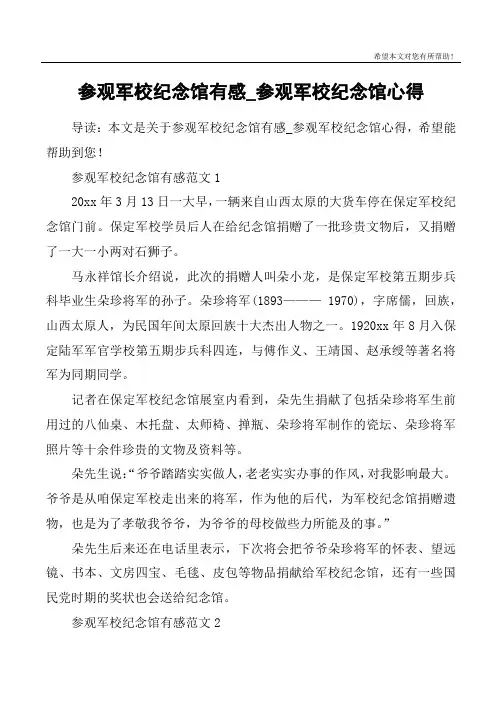 希望本文对您有所帮助！

参观军校纪念馆有感_参观军校纪念馆心得

导读：本文是关于参观军校纪念馆有感_参观军校纪念馆心得，希望能帮助到您！

参观军校纪念馆有感范文 1

20xx 年 3 月 13 日一大早，一辆来自山西太原的大货车停在保定军校纪念馆门前。保定军校学员后人在给纪念馆捐赠了一批珍贵文物后，又捐赠了一大一小两对石狮子。

马永祥馆长介绍说，此次的捐赠人叫朵小龙，是保定军校第五期步兵科毕业生朵珍将军的孙子。朵珍将军（1893——— 1970），字席儒，回族，山西太原人，为民国年间太原回族十大杰出人物之一。1920xx 年 8 月入保定陆军军官学校第五期步兵科四连，与傅作义、王靖国、赵承绶等著名将军为同期同学。

记者在保定军校纪念馆展室内看到，朵先生捐献了包括朵珍将军生前用过的八仙桌、木托盘、太师椅、掸瓶、朵珍将军制作的瓷坛、朵珍将军照片等十余件珍贵的文物及资料等。

朵先生说：“爷爷踏踏实实做人，老老实实办事的作风，对我影响最大。爷爷是从咱保定军校走出来的将军，作为他的后代，为军校纪念馆捐赠遗物，也是为了孝敬我爷爷，为爷爷的母校做些力所能及的事。”

朵先生后来还在电话里表示，下次将会把爷爷朵珍将军的怀表、望远镜、书本、文房四宝、毛毯、皮包等物品捐献给军校纪念馆，还有一些国民党时期的奖状也会送给纪念馆。

参观军校纪念馆有感范文 2